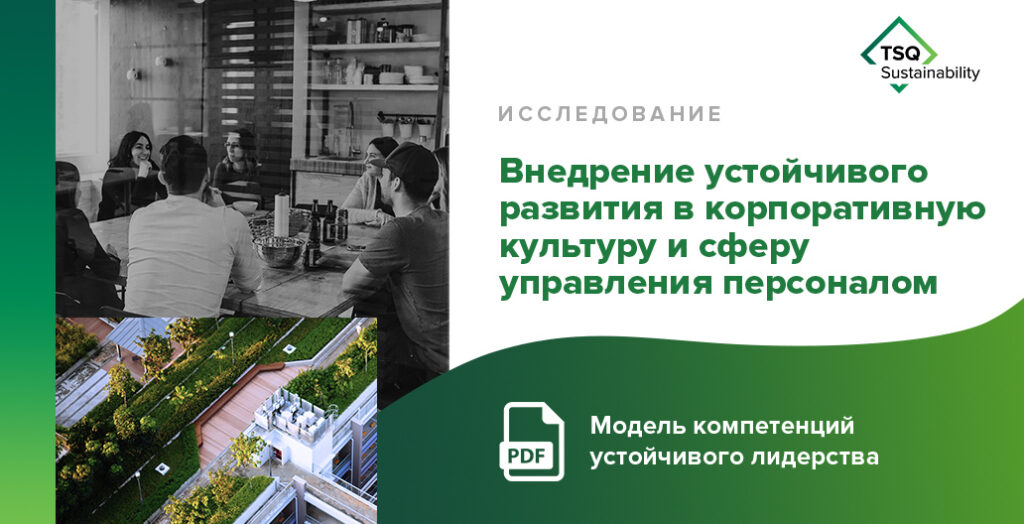 TSQ
Sustainability

ИССЛЕДОВАНИЕ

Внедрение устойчивого развития в корпоративную культуру и сферу управления персоналом

PDF

Модель компетенций устойчивого лидерства